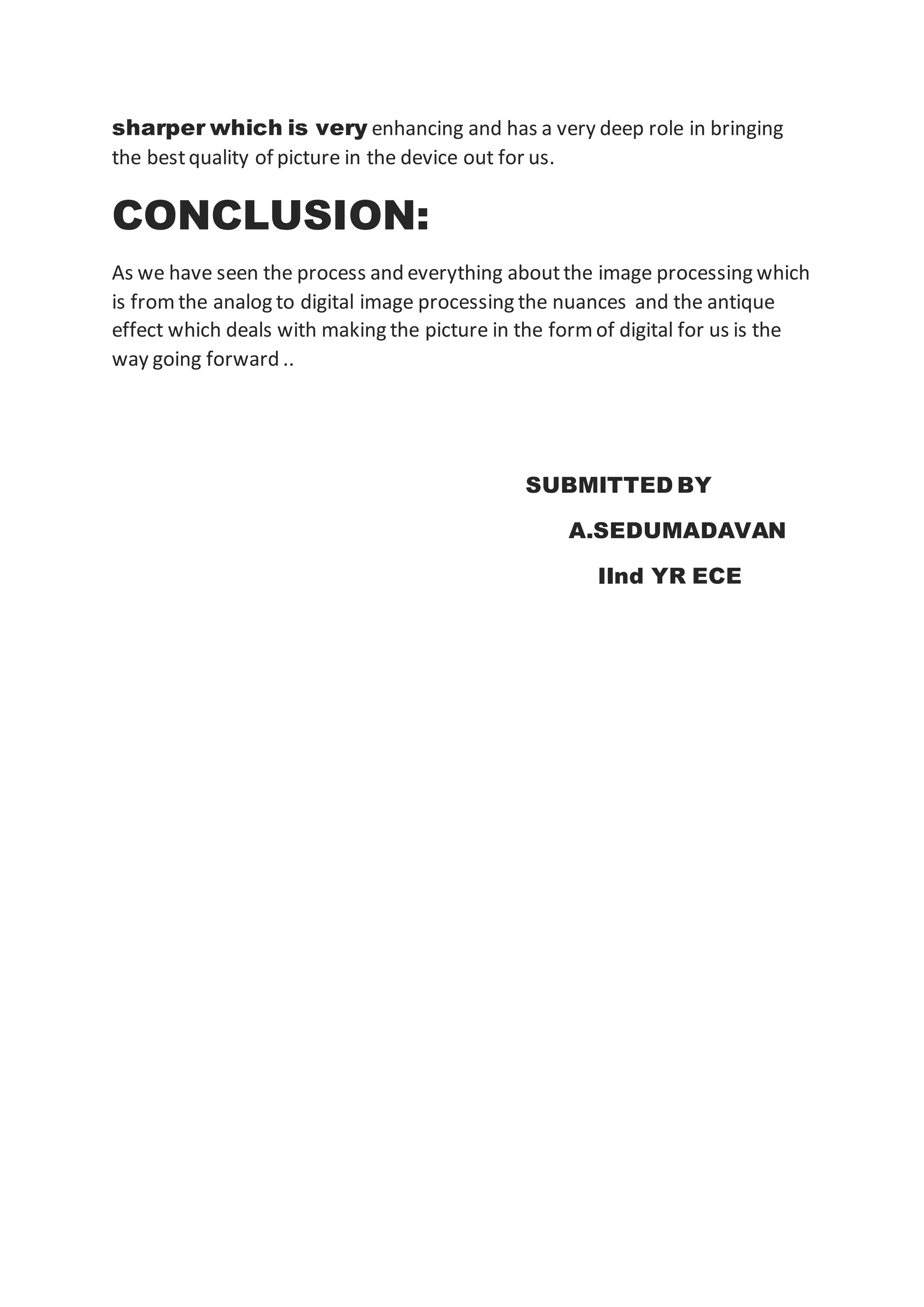 sharper which is very enhancing and has a very deep role in bringing the best quality of picture in the device out for us.

CONCLUSION:

As we have seen the process and everything about the image processing which is from the analog to digital image processing the nuances and the antique effect which deals with making the picture in the form of digital for us is the way going forward ..

SUBMITTED BY

A.SEDUMADAVAN

IInd YR ECE